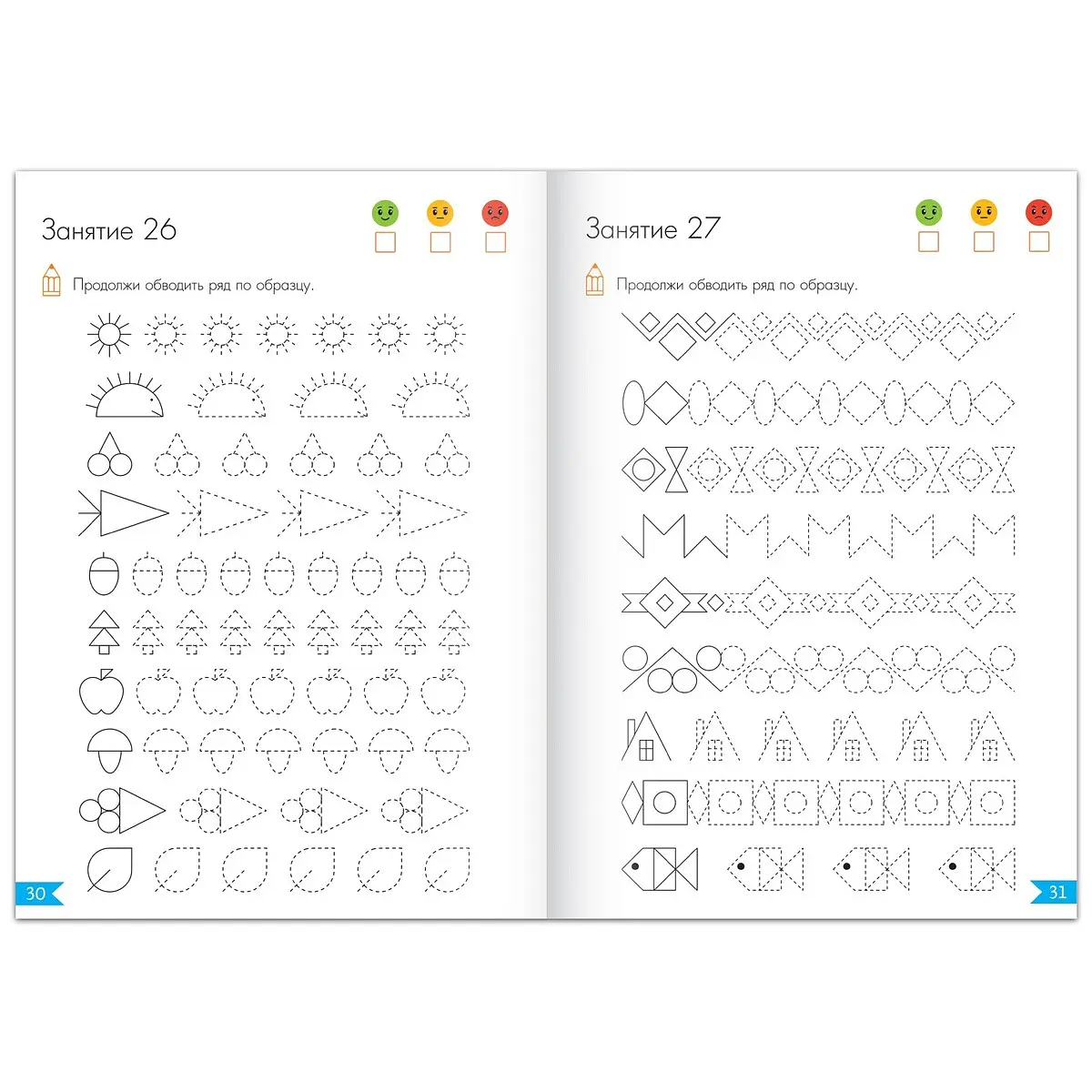 Занятие 26

Продолжи обводить ряд по образцу.

30

Занятие 27

Продолжи обводить ряд по образцу.

31